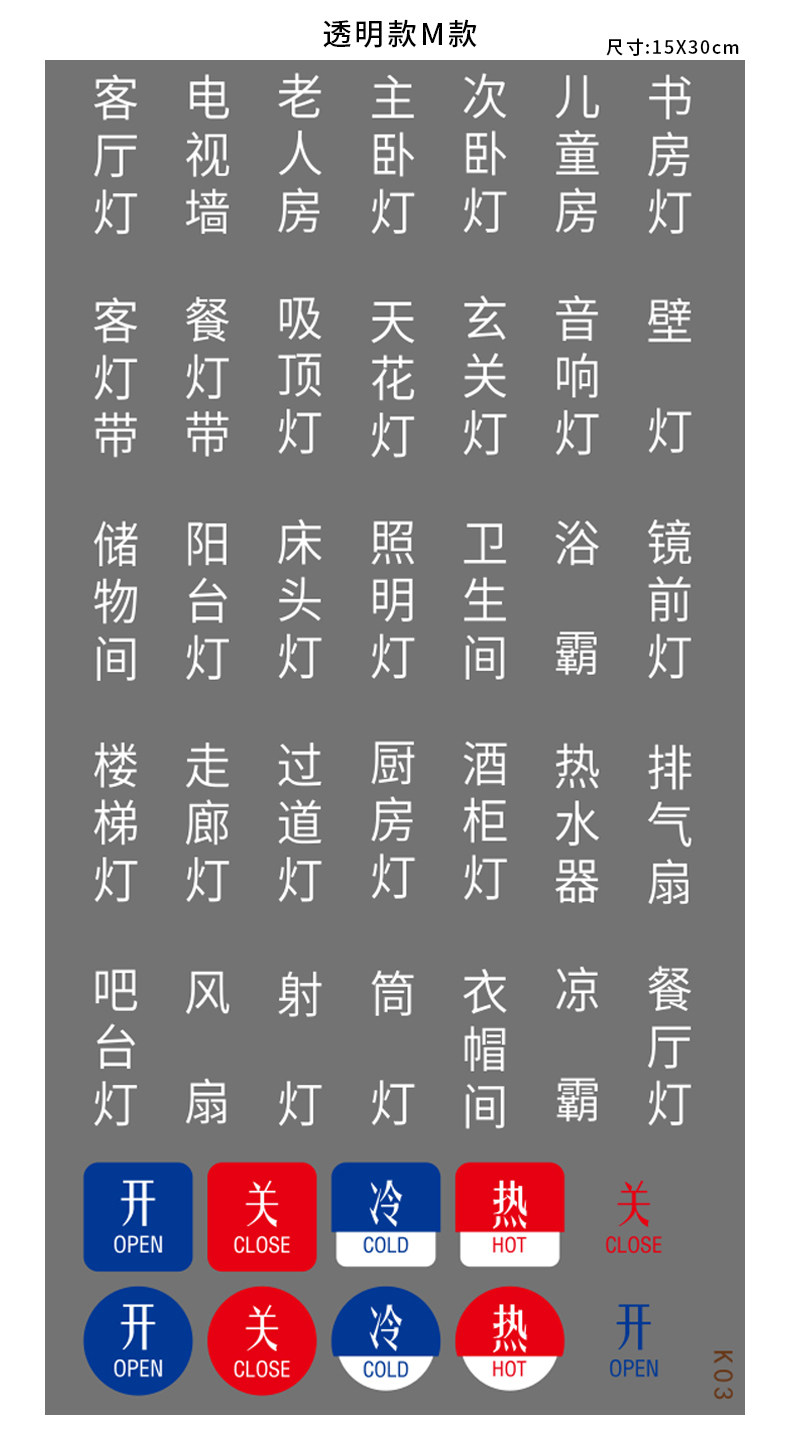 透明款M款

尺寸:15X30cm

客厅灯 电视墙 老人房 主卧灯 次卧灯 儿童房 书房灯

客灯带 餐灯带 吸顶灯 天花灯 玄关灯 音响灯 壁灯

储物间 阳台灯 床头灯 照明灯 卫生间 浴霸 镜前灯

楼梯灯 走廊灯 过道灯 厨房灯 酒柜灯 热水器 排气扇

吧台灯 风扇 射灯 筒灯 衣帽间 凉霸 餐厅灯

开
OPEN

关
CLOSE

冷
COLD

热
HOT

关
CLOSE

开
OPEN

关
CLOSE

冷
COLD

热
HOT

开
OPEN

K03